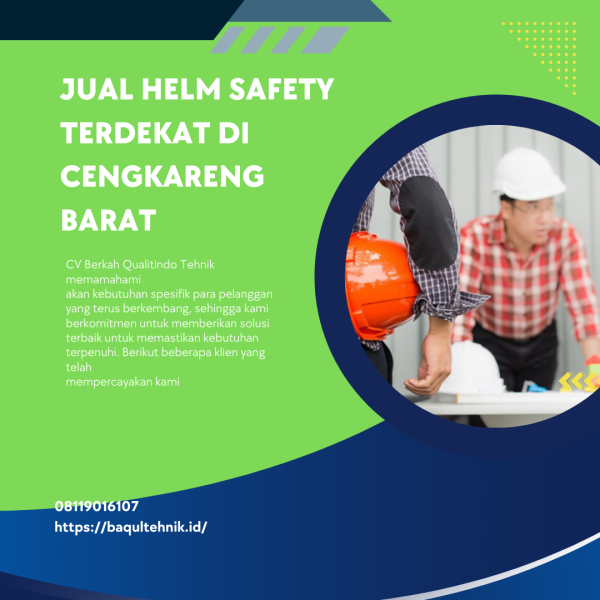 JUAL HELM SAFETY TERDEKAT DI CENGKARENG BARAT

CV Berkah Qualitindo Tehnik memamahami akan kebutuhan spesifik para pelanggan yang terus berkembang, sehingga kami berkomitmen untuk memberikan solusi terbaik untuk memastikan kebutuhan terpenuhi. Berikut beberapa klien yang telah mempercayakan kami

08119016107
https://baqultehnik.id/